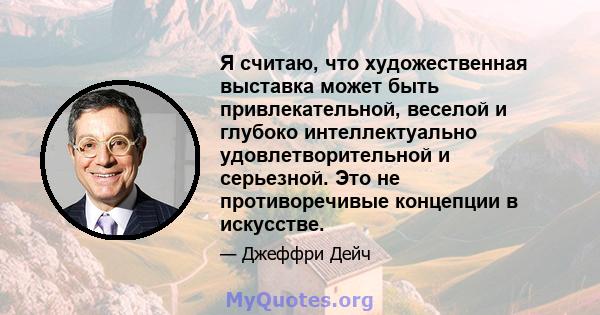 Я считаю, что художественная выставка может быть привлекательной, веселой и глубоко интеллектуально удовлетворительной и серьезной. Это не противоречивые концепции в искусстве.

— Джеффри Дейч

MyQuotes.org